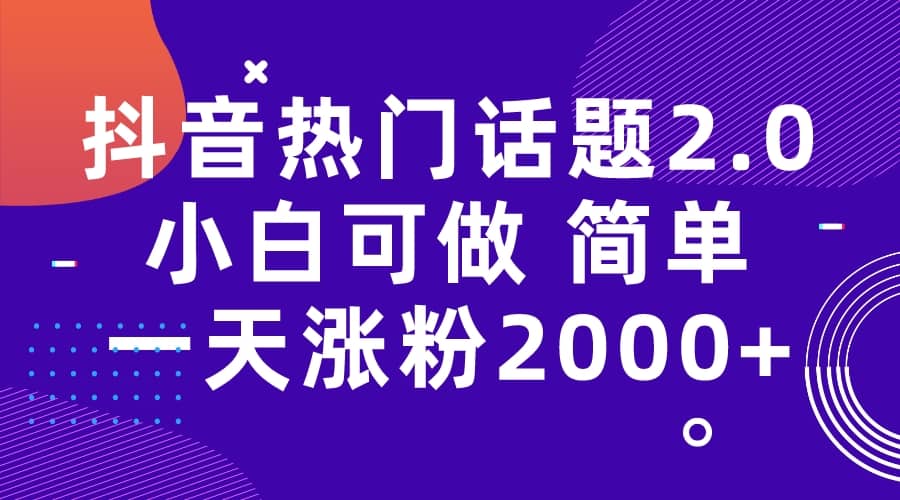 抖音热门话题2.0
小白可做 简单
一天涨粉2000+